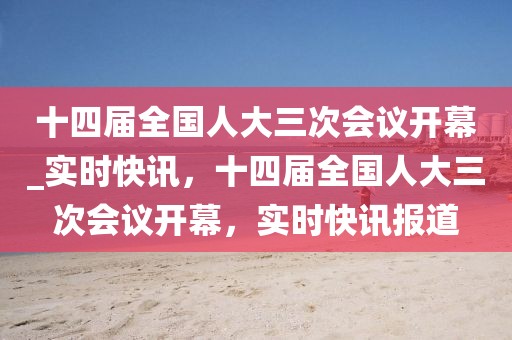 十四届全国人大三次会议开幕_实时快讯，十四届全国人大三次会议开幕，实时快讯报道